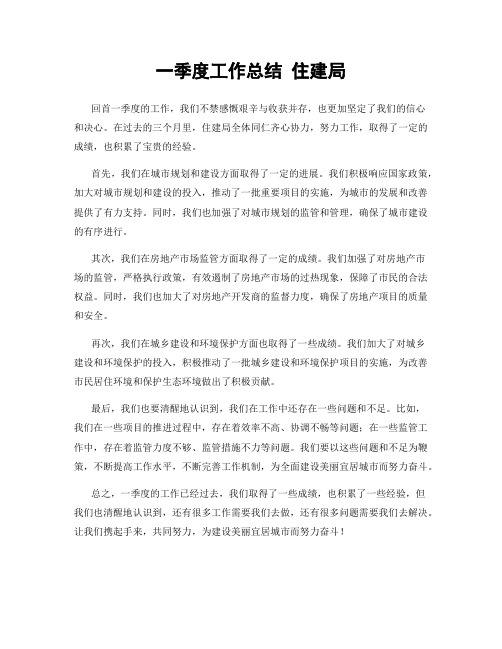 一季度工作总结 住建局

回首一季度的工作，我们不禁感慨艰辛与收获并存，也更加坚定了我们的信心和决心。在过去的三个月里，住建局全体同仁齐心协力，努力工作，取得了一定的成绩，也积累了宝贵的经验。

首先，我们在城市规划和建设方面取得了一定的进展。我们积极响应国家政策，加大对城市规划和建设的投入，推动了一批重要项目的实施，为城市的发展和改善提供了有力支持。同时，我们也加强了对城市规划的监管和管理，确保了城市建设的有序进行。

其次，我们在房地产市场监管方面取得了一定的成绩。我们加强了对房地产市场的监管，严格执行政策，有效遏制了房地产市场的过热现象，保障了市民的合法权益。同时，我们也加大了对房地产开发商的监督力度，确保了房地产项目的质量和安全。

再次，我们在城乡建设和环境保护方面也取得了一些成绩。我们加大了对城乡建设和环境保护的投入，积极推动了一批城乡建设和环境保护项目的实施，为改善市民居住环境和保护生态环境做出了积极贡献。

最后，我们也要清醒地认识到，我们在工作中还存在一些问题和不足。比如，我们在一些项目的推进过程中，存在着效率不高、协调不畅等问题；在一些监管工作中，存在着监管力度不够、监管措施不力等问题。我们要以这些问题和不足为鞭策，不断提高工作水平，不断完善工作机制，为全面建设美丽宜居城市而努力奋斗。

总之，一季度的工作已经过去，我们取得了一些成绩，也积累了一些经验，但我们也清醒地认识到，还有很多工作需要我们去做，还有很多问题需要我们去解决。让我们携起手来，共同努力，为建设美丽宜居城市而努力奋斗！